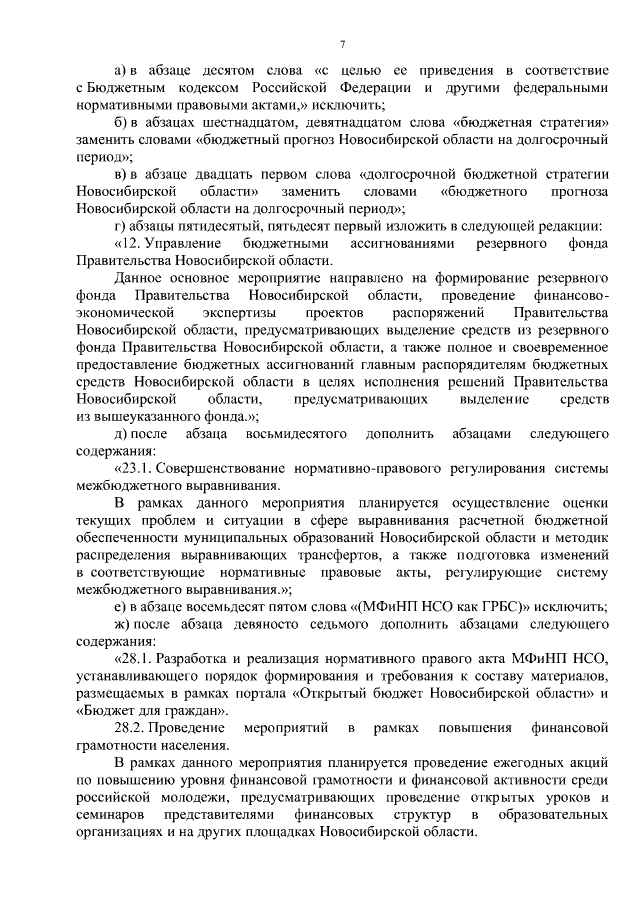 7

а) в абзаце десятом слова «с целью ее приведения в соответствие с Бюджетным кодексом Российской Федерации и другими федеральными нормативными правовыми актами,» исключить;

б) в абзацах шестнадцатом, девятнадцатом слова «бюджетная стратегия» заменить словами «бюджетный прогноз Новосибирской области на долгосрочный период»;

в) в абзаце двадцать первом слова «долгосрочной бюджетной стратегии Новосибирской области» заменить словами «бюджетного прогноза Новосибирской области на долгосрочный период»;

г) абзацы пятидесятый, пятьдесят первый изложить в следующей редакции:

«12. Управление бюджетными ассигнованиями резервного фонда Правительства Новосибирской области.

Данное основное мероприятие направлено на формирование резервного фонда Правительства Новосибирской области, проведение финансово-экономической экспертизы проектов распоряжений Правительства Новосибирской области, предусматривающих выделение средств из резервного фонда Правительства Новосибирской области, а также полное и своевременное предоставление бюджетных ассигнований главным распорядителям бюджетных средств Новосибирской области в целях исполнения решений Правительства Новосибирской области, предусматривающих выделение средств из вышеуказанного фонда.»;

д) после абзаца восьмидесятого дополнить абзацами следующего содержания:

«23.1. Совершенствование нормативно-правового регулирования системы межбюджетного выравнивания.

В рамках данного мероприятия планируется осуществление оценки текущих проблем и ситуации в сфере выравнивания расчетной бюджетной обеспеченности муниципальных образований Новосибирской области и методик распределения выравнивающих трансфертов, а также подготовка изменений в соответствующие нормативные правовые акты, регулирующие систему межбюджетного выравнивания.»;

е) в абзаце восемьдесят пятом слова «(МФиНП НСО как ГРБС)» исключить;

ж) после абзаца девяносто седьмого дополнить абзацами следующего содержания:

«28.1. Разработка и реализация нормативного правого акта МФиНП НСО, устанавливающего порядок формирования и требования к составу материалов, размещаемых в рамках портала «Открытый бюджет Новосибирской области» и «Бюджет для граждан».

28.2. Проведение мероприятий в рамках повышения финансовой грамотности населения.

В рамках данного мероприятия планируется проведение ежегодных акций по повышению уровня финансовой грамотности и финансовой активности среди российской молодежи, предусматривающих проведение открытых уроков и семинаров представителями финансовых структур в образовательных организациях и на других площадках Новосибирской области.